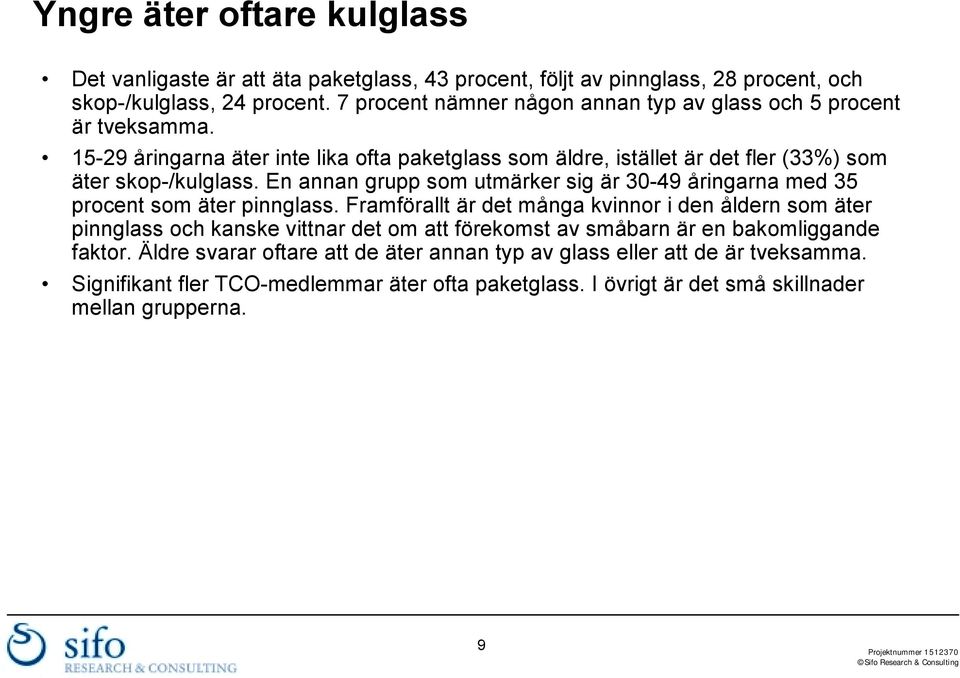 Yngre äter oftare kulglass

• Det vanligaste är att äta paketglass, 43 procent, följt av pinnglass, 28 procent, och skop-/kulglass, 24 procent. 7 procent nämner någon annan typ av glass och 5 procent är tveksamma.

• 15-29 åringarna äter inte lika ofta paketglass som äldre, istället är det fler (33%) som äter skop-/kulglass. En annan grupp som utmärker sig är 30-49 åringarna med 35 procent som äter pinnglass. Framförallt är det många kvinnor i den åldern som äter pinnglass och kanske vittnar det om att förekomst av småbarn är en bakomliggande faktor. Äldre svarar oftare att de äter annan typ av glass eller att de är tveksamma.

• Signifikant fler TCO-medlemmar äter ofta paketglass. I övrigt är det små skillnader mellan grupperna.

sifo
RESEARCH & CONSULTING

9

Projektnummer 1512370
©Sifo Research & Consulting